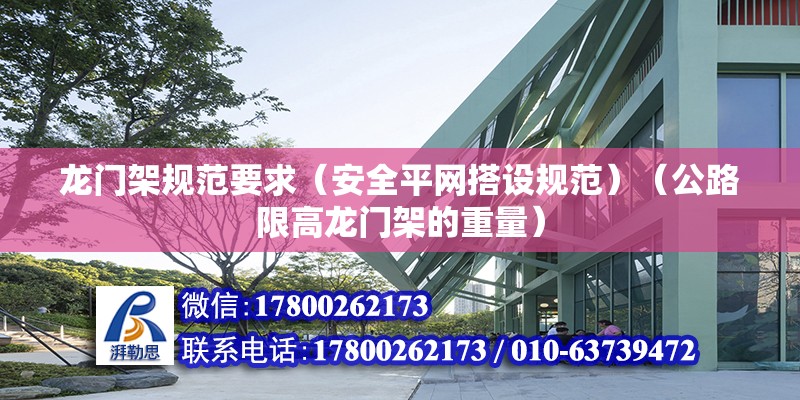 龙门架规范要求（安全平网搭设规范）（公路限高龙门架的重量）

湃勒思

微信:17800262173

联系电话:17800262173 / 010-63739472